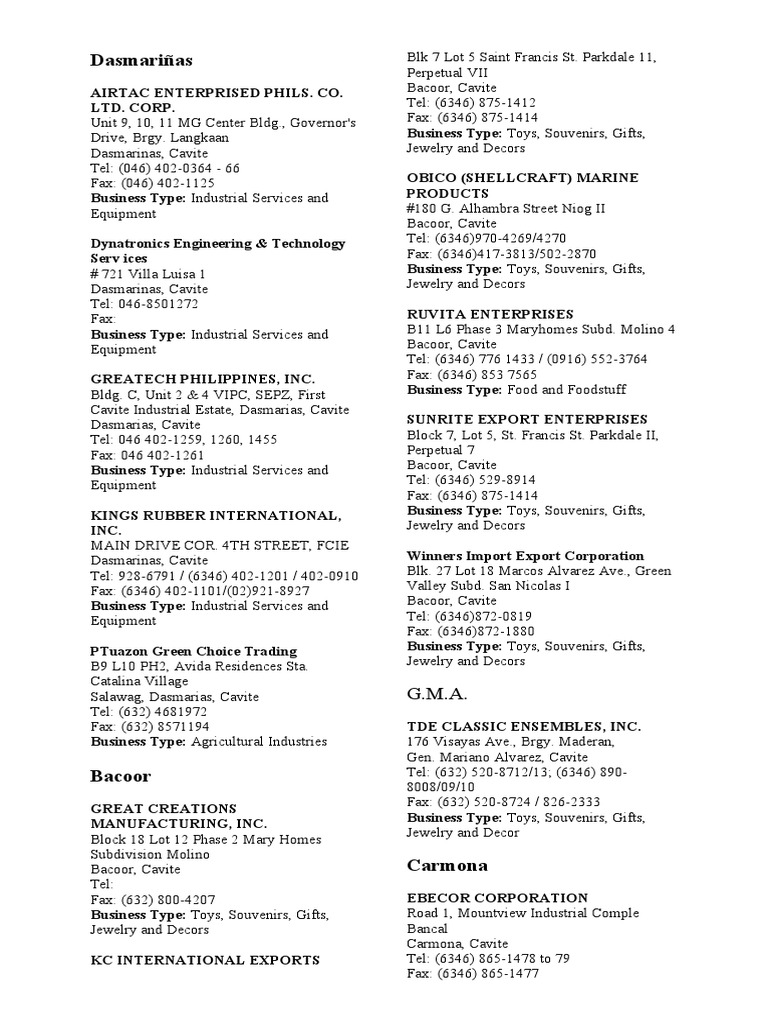 Dasmariñas

AIRTAC ENTERPRISED PHILS. CO. LTD. CORP.
Unit 9, 10, 11 MG Center Bldg., Governor's Drive, Brgy. Langkaan
Dasmarinas, Cavite
Tel: (046) 402-0364 - 66
Fax: (046) 402-1125
Business Type: Industrial Services and Equipment

Dynatronics Engineering & Technology Serv ices
# 721 Villa Luisa 1
Dasmarinas, Cavite
Tel: 046-8501272
Fax:
Business Type: Industrial Services and Equipment

GREATECH PHILIPPINES, INC.
Bldg. C, Unit 2 & 4 VIPC, SEPZ, First Cavite Industrial Estate, Dasmarias, Cavite
Dasmarias, Cavite
Tel: 046 402-1259, 1260, 1455
Fax: 046 402-1261
Business Type: Industrial Services and Equipment

KINGS RUBBER INTERNATIONAL, INC.
MAIN DRIVE COR. 4TH STREET, FCIE
Dasmarinas, Cavite
Tel: 928-6791 / (6346) 402-1201 / 402-0910
Fax: (6346) 402-1101/(02)921-8927
Business Type: Industrial Services and Equipment

PTuazon Green Choice Trading
B9 L10 PH2, Avida Residences Sta. Catalina Village
Salawag, Dasmarias, Cavite
Tel: (632) 4681972
Fax: (632) 8571194
Business Type: Agricultural Industries

Bacoor

GREAT CREATIONS MANUFACTURING, INC.
Block 18 Lot 12 Phase 2 Mary Homes Subdivision Molino
Bacoor, Cavite
Tel:
Fax: (632) 800-4207
Business Type: Toys, Souvenirs, Gifts, Jewelry and Decors

KC INTERNATIONAL EXPORTS
Blk 7 Lot 5 Saint Francis St. Parkdale 11, Perpetual VII
Bacoor, Cavite
Tel: (6346) 875-1412
Fax: (6346) 875-1414
Business Type: Toys, Souvenirs, Gifts, Jewelry and Decors

OBICO (SHELLCRAFT) MARINE PRODUCTS
#180 G. Alhambra Street Niog II
Bacoor, Cavite
Tel: (6346)970-4269/4270
Fax: (6346)417-3813/502-2870
Business Type: Toys, Souvenirs, Gifts, Jewelry and Decors

RUVITA ENTERPRISES
B11 L6 Phase 3 Maryhomes Subd. Molino 4
Bacoor, Cavite
Tel: (6346) 776 1433 / (0916) 552-3764
Fax: (6346) 853 7565
Business Type: Food and Foodstuff

SUNRITE EXPORT ENTERPRISES
Block 7, Lot 5, St. Francis St. Parkdale II, Perpetual 7
Bacoor, Cavite
Tel: (6346) 529-8914
Fax: (6346) 875-1414
Business Type: Toys, Souvenirs, Gifts, Jewelry and Decors

Winners Import Export Corporation
Blk. 27 Lot 18 Marcos Alvarez Ave., Green Valley Subd. San Nicolas I
Bacoor, Cavite
Tel: (6346)872-0819
Fax: (6346)872-1880
Business Type: Toys, Souvenirs, Gifts, Jewelry and Decors

G.M.A.

TDE CLASSIC ENSEMBLES, INC.
176 Visayas Ave., Brgy. Maderan,
Gen. Mariano Alvarez, Cavite
Tel: (632) 520-8712/13; (6346) 890-8008/09/10
Fax: (632) 520-8724 / 826-2333
Business Type: Toys, Souvenirs, Gifts, Jewelry and Decor

Carmona

EBECOR CORPORATION
Road 1, Mountview Industrial Comple Bancal
Carmona, Cavite
Tel: (6346) 865-1478 to 79
Fax: (6346) 865-1477